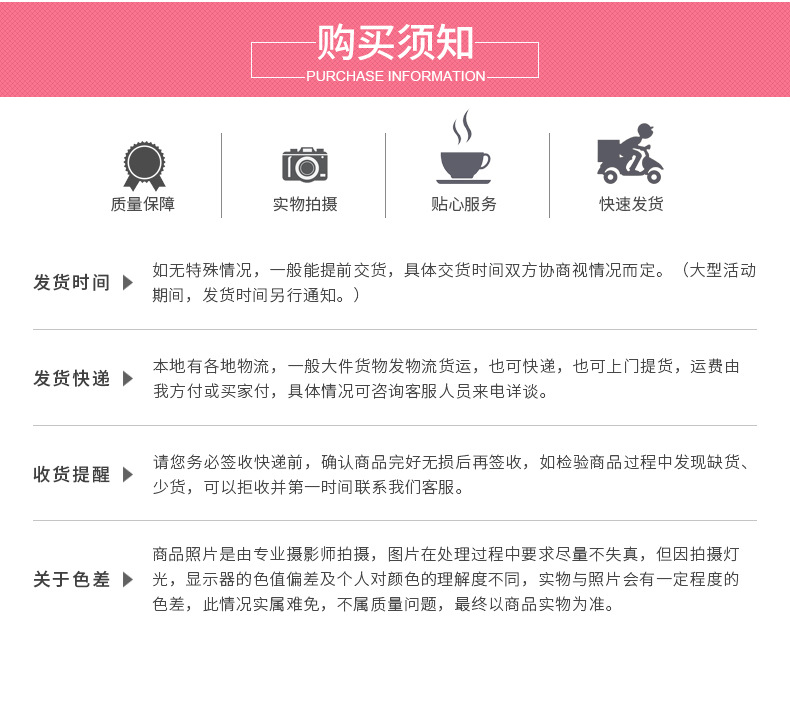 购买须知
PURCHASE INFORMATION

质量保障

实物拍摄

贴心服务

快速发货

发货时间

如无特殊情况，一般能提前交货，具体交货时间双方协商视情况而定。（大型活动期间，发货时间另行通知。）

发货快递

本地有各地物流，一般大件货物发物流货运，也可快递，也可上门提货，运费由我方付或买家付，具体情况可咨询客服人员来电详谈。

收货提醒

请您务必签收快递前，确认商品完好无损后再签收，如检验商品过程中发现缺货、少货，可以拒收并第一时间联系我们客服。

关于色差

商品照片是由专业摄影师拍摄，图片在处理过程中要求尽量不失真，但因拍摄灯光，显示器的色值偏差及个人对颜色的理解度不同，实物与照片会有一定程度的色差，此情况实属难免，不属质量问题，最终以商品实物为准。